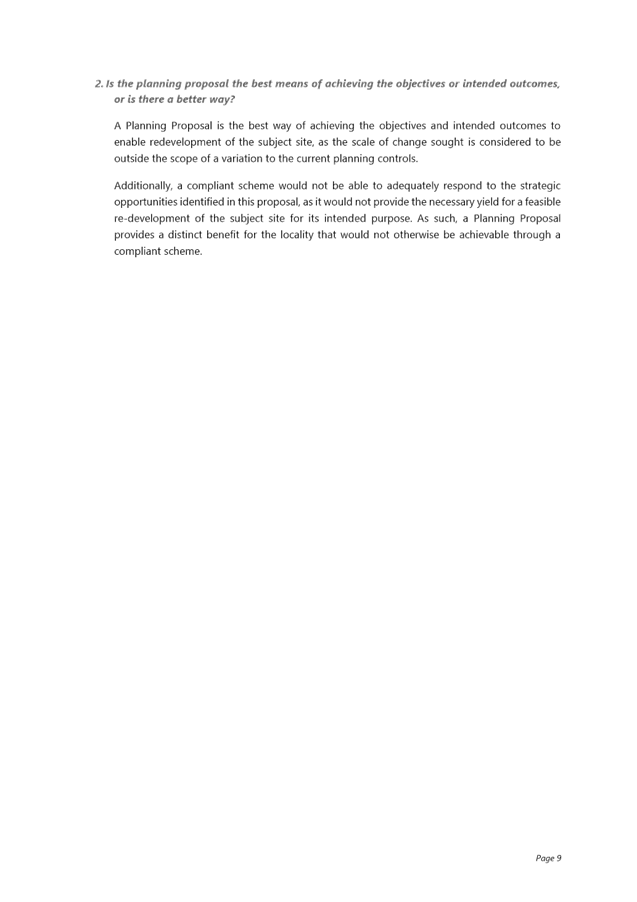 2. Is the planning proposal the best means of achieving the objectives or intended outcomes, or is there a better way?

A Planning Proposal is the best way of achieving the objectives and intended outcomes to enable redevelopment of the subject site, as the scale of change sought is considered to be outside the scope of a variation to the current planning controls.

Additionally, a compliant scheme would not be able to adequately respond to the strategic opportunities identified in this proposal, as it would not provide the necessary yield for a feasible re-development of the subject site for its intended purpose. As such, a Planning Proposal provides a distinct benefit for the locality that would not otherwise be achievable through a compliant scheme.

Page 9